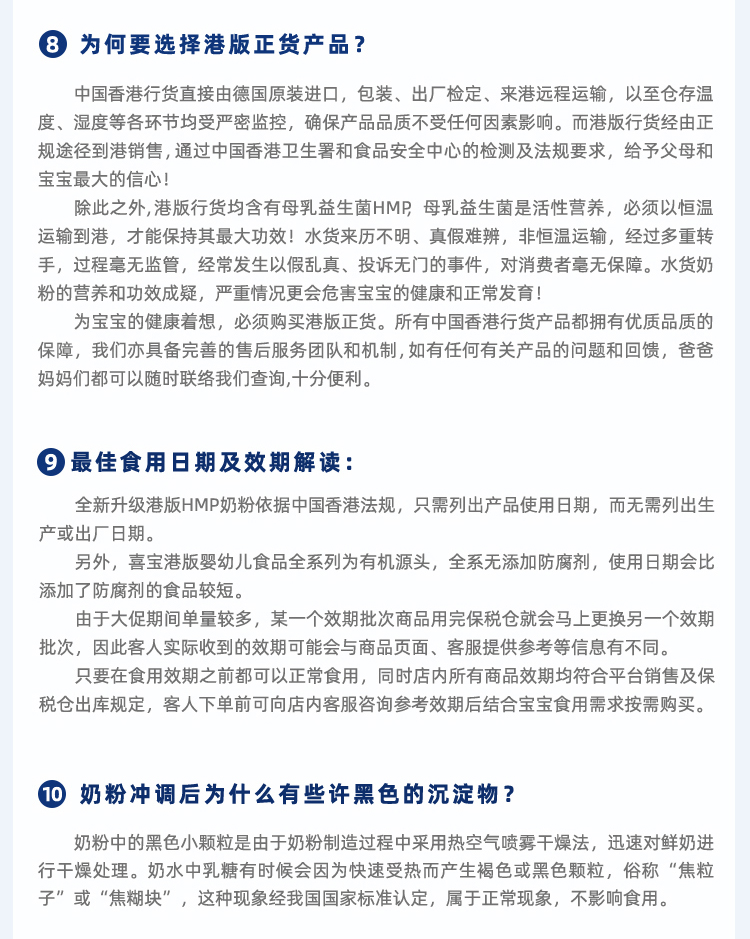 8 为何要选择港版正货产品？

中国香港行货直接由德国原装进口，包装、出厂检定、来港远程运输，以至仓存温度、湿度等各环节均受严密监控，确保产品品质不受任何因素影响。而港版行货经由正规途径到港销售，通过中国香港卫生署和食品安全中心的检测及法规要求，给予父母和宝宝最大的信心！

除此之外，港版行货均含有母乳益生菌HMP，母乳益生菌是活性营养，必须以恒温运输到港，才能保持其最大功效！水货来历不明、真假难辨，非恒温运输，经过多重转手，过程毫无监管，经常发生以假乱真、投诉无门的事件，对消费者毫无保障。水货奶粉的营养和功效成疑，严重情况更会危害宝宝的健康和正常发育！

为宝宝的健康着想，必须购买港版正货。所有中国香港行货产品都拥有优质品质的保障，我们亦具备完善的售后服务团队和机制，如有任何有关产品的问题和回馈，爸爸妈妈们都可以随时联络我们查询，十分便利。

9 最佳食用日期及效期解读：

全新升级港版HMP奶粉依据中国香港法规，只需列出产品使用日期，而无需列出生产或出厂日期。

另外，喜宝港版婴幼儿食品全系列为有机源头，全系无添加防腐剂，使用日期会比添加了防腐剂的食品较短。

由于大促期间单量较多，某一个效期批次商品用完保税仓就会马上更换另一个效期批次，因此客人实际收到的效期可能会与商品页面、客服提供参考等信息有不同。

只要在食用效期之前都可以正常食用，同时店内所有商品效期均符合平台销售及保税仓出库规定，客人下单前可向店内客服咨询参考效期后结合宝宝食用需求按需购买。

10 奶粉冲调后为什么有些许黑色的沉淀物？

奶粉中的黑色小颗粒是由于奶粉制造过程中采用热空气喷雾干燥法，迅速对鲜奶进行干燥处理。奶水中乳糖有时候会因为快速受热而产生褐色或黑色颗粒，俗称“焦粒子”或“焦糊块”，这种现象经我国国家标准认定，属于正常现象，不影响食用。